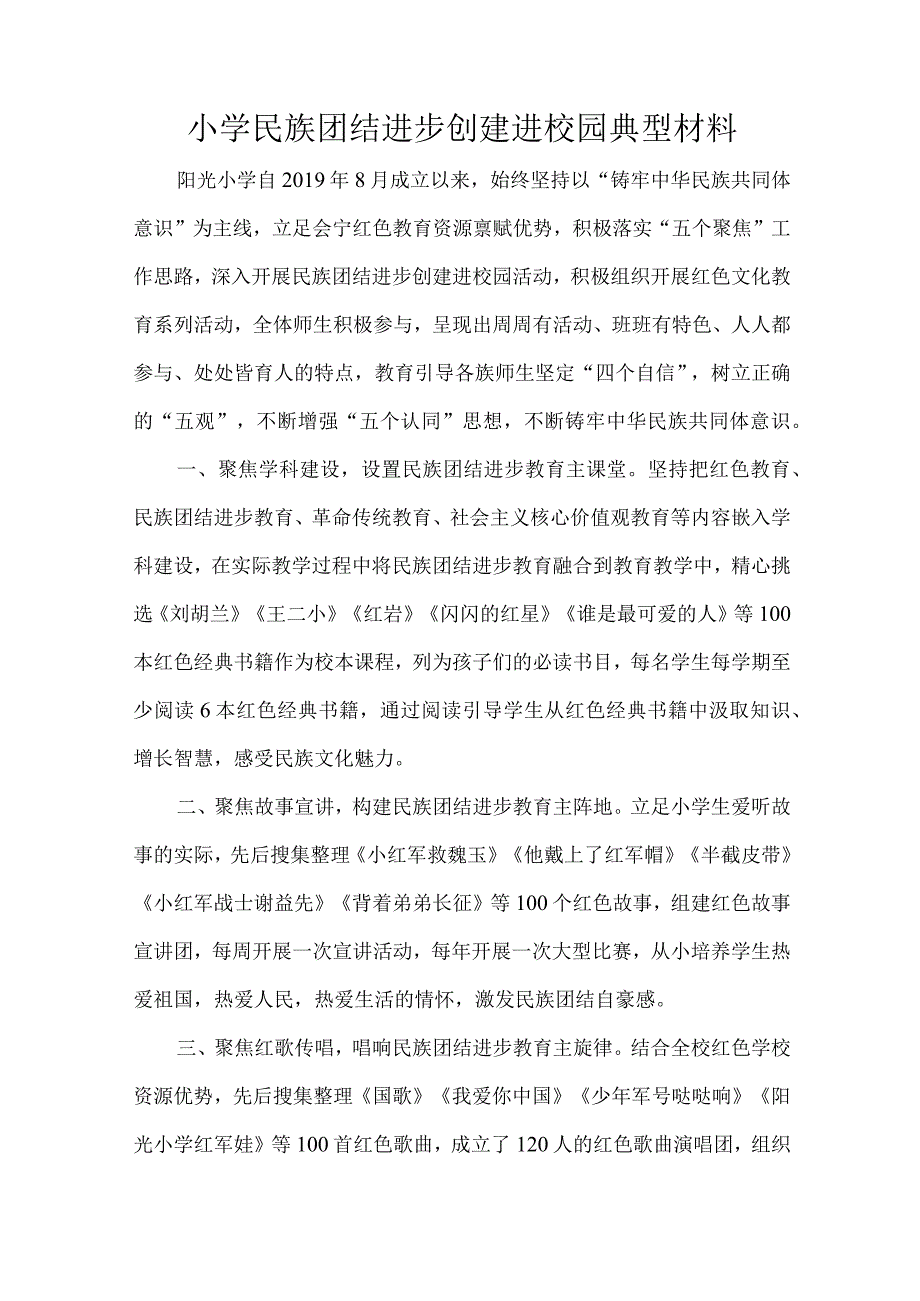 小学民族团结进步创建进校园典型材料

阳光小学自2019年8月成立以来，始终坚持以“铸牢中华民族共同体意识”为主线，立足会宁红色教育资源禀赋优势，积极落实“五个聚焦”工作思路，深入开展民族团结进步创建进校园活动，积极组织开展红色文化教育系列活动，全体师生积极参与，呈现出周周有活动、班班有特色、人人都参与、处处皆育人的特点，教育引导各族师生坚定“四个自信”，树立正确的“五观”，不断增强“五个认同”思想，不断铸牢中华民族共同体意识。

一、聚焦学科建设，设置民族团结进步教育主课堂。坚持把红色教育、民族团结进步教育、革命传统教育、社会主义核心价值观教育等内容嵌入学科建设，在实际教学过程中将民族团结进步教育融合到教育教学中，精心挑选《刘胡兰》《王二小》《红岩》《闪闪的红星》《谁是最可爱的人》等100本红色经典书籍作为校本课程，列为孩子们的必读书目，每名学生每学期至少阅读6本红色经典书籍，通过阅读引导学生从红色经典书籍中汲取知识、增长智慧，感受民族文化魅力。

二、聚焦故事宣讲，构建民族团结进步教育主阵地。立足小学生爱听故事的实际，先后搜集整理《小红军救魏玉》《他戴上了红军帽》《半截皮带》《小红军战士谢益先》《背着弟弟长征》等100个红色故事，组建红色故事宣讲团，每周开展一次宣讲活动，每年开展一次大型比赛，从小培养学生热爱祖国，热爱人民，热爱生活的情怀，激发民族团结自豪感。

三、聚焦红歌传唱，唱响民族团结进步教育主旋律。结合全校红色学校资源优势，先后搜集整理《国歌》《我爱你中国》《少年军号哒哒响》《阳光小学红军娃》等100首红色歌曲，成立了120人的红色歌曲演唱团，组织